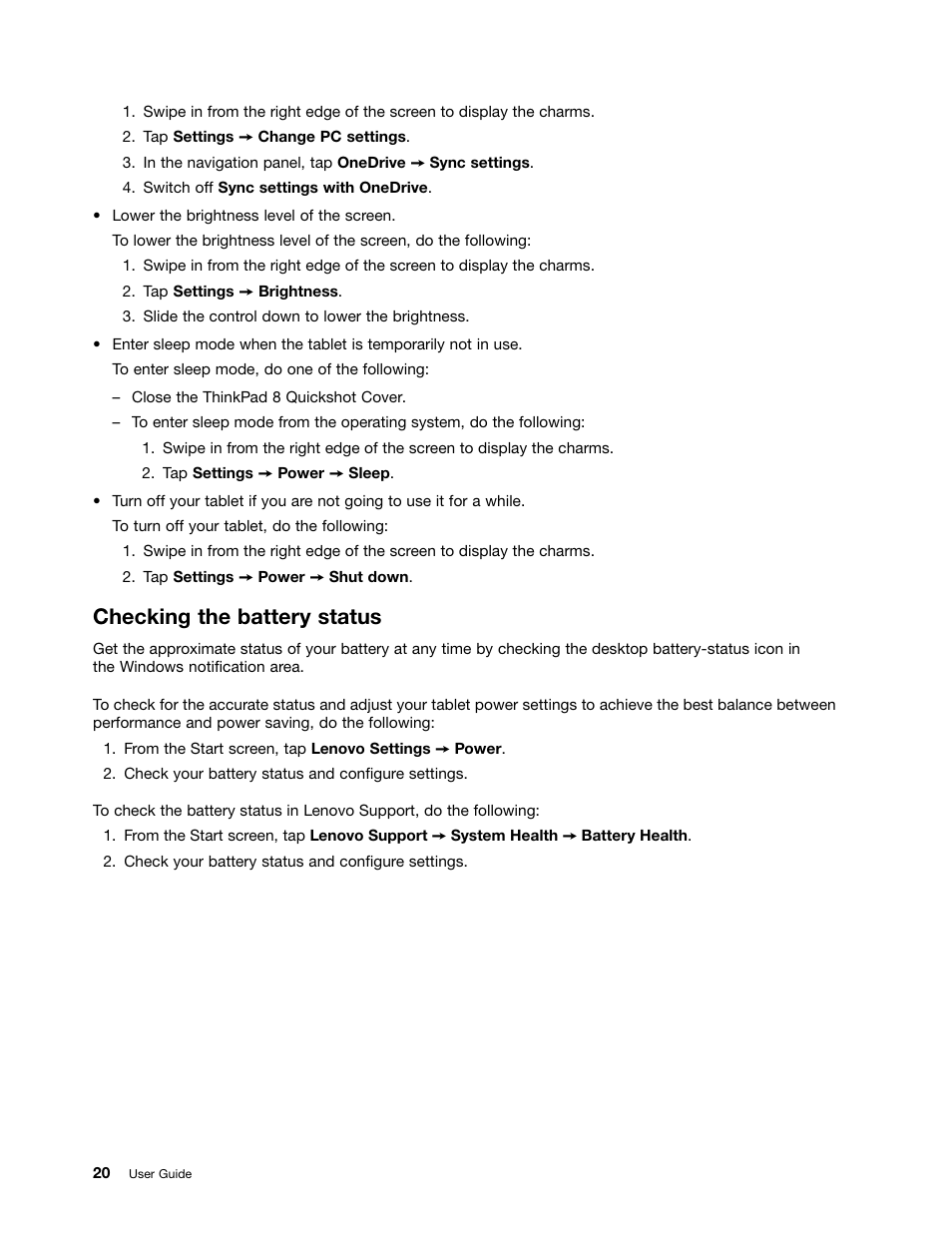 1. Swipe in from the right edge of the screen to display the charms.
2. Tap Settings → Change PC settings.
3. In the navigation panel, tap OneDrive → Sync settings.
4. Switch off Sync settings with OneDrive.

• Lower the brightness level of the screen.

To lower the brightness level of the screen, do the following:

1. Swipe in from the right edge of the screen to display the charms.
2. Tap Settings → Brightness.
3. Slide the control down to lower the brightness.

• Enter sleep mode when the tablet is temporarily not in use.

To enter sleep mode, do one of the following:

– Close the ThinkPad 8 Quickshot Cover.
– To enter sleep mode from the operating system, do the following:

1. Swipe in from the right edge of the screen to display the charms.
2. Tap Settings → Power → Sleep.

• Turn off your tablet if you are not going to use it for a while.

To turn off your tablet, do the following:

1. Swipe in from the right edge of the screen to display the charms.
2. Tap Settings → Power → Shut down.

Checking the battery status

Get the approximate status of your battery at any time by checking the desktop battery-status icon in the Windows notification area.

To check for the accurate status and adjust your tablet power settings to achieve the best balance between performance and power saving, do the following:

1. From the Start screen, tap Lenovo Settings → Power.
2. Check your battery status and configure settings.

To check the battery status in Lenovo Support, do the following:

1. From the Start screen, tap Lenovo Support → System Health → Battery Health.
2. Check your battery status and configure settings.

20 User Guide